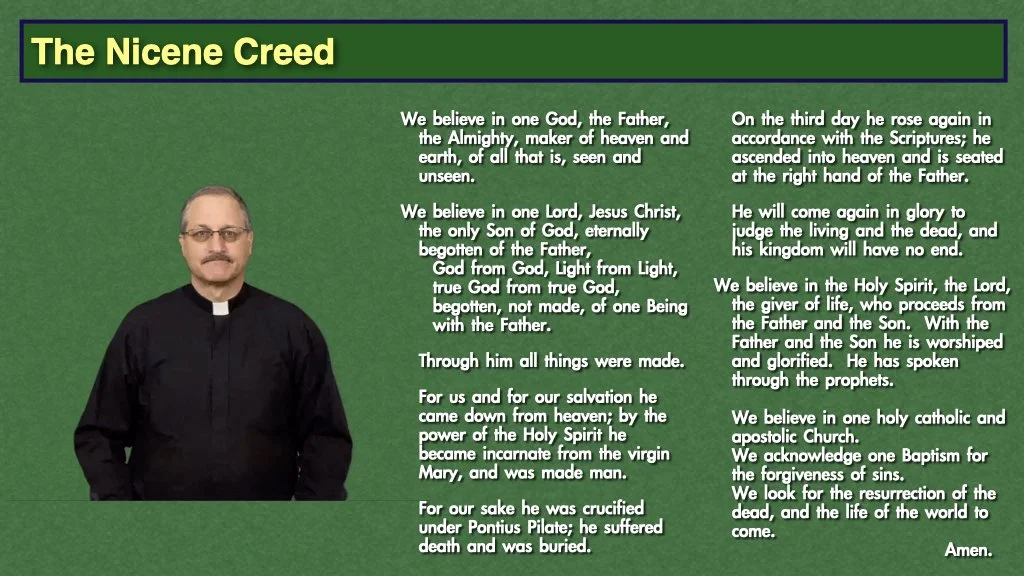 The Nicene Creed

We believe in one God, the Father, the Almighty, maker of heaven and earth, of all that is, seen and unseen.

We believe in one Lord, Jesus Christ, the only Son of God, eternally begotten of the Father,
God from God, Light from Light, true God from true God, begotten, not made, of one Being with the Father.

Through him all things were made.

For us and for our salvation he came down from heaven; by the power of the Holy Spirit he became incarnate from the virgin Mary, and was made man.

For our sake he was crucified under Pontius Pilate; he suffered death and was buried.

On the third day he rose again in accordance with the Scriptures; he ascended into heaven and is seated at the right hand of the Father.

He will come again in glory to judge the living and the dead, and his kingdom will have no end.

We believe in the Holy Spirit, the Lord, the giver of life, who proceeds from the Father and the Son. With the Father and the Son he is worshiped and glorified. He has spoken through the prophets.

We believe in one holy catholic and apostolic Church.
We acknowledge one Baptism for the forgiveness of sins.
We look for the resurrection of the dead, and the life of the world to come.
Amen.